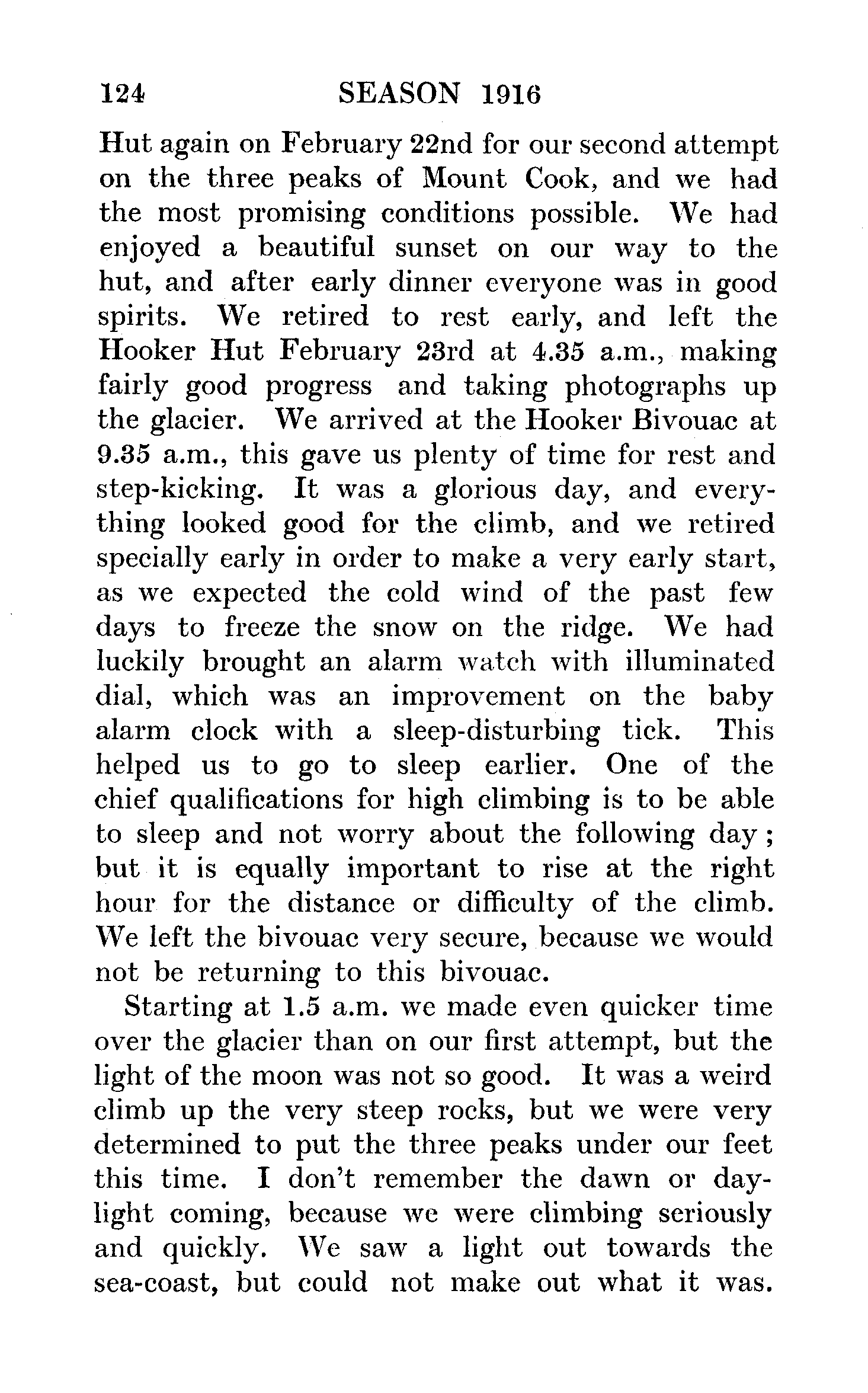 124 SEASON 1916

Hut again on February 22nd for our second attempt on the three peaks of Mount Cook, and we had the most promising conditions possible. We had enjoyed a beautiful sunset on our way to the hut, and after early dinner everyone was in good spirits. We retired to rest early, and left the Hooker Hut February 23rd at 4.35 a.m., making fairly good progress and taking photographs up the glacier. We arrived at the Hooker Bivouac at 9.35 a.m., this gave us plenty of time for rest and step-kicking. It was a glorious day, and everything looked good for the climb, and we retired specially early in order to make a very early start, as we expected the cold wind of the past few days to freeze the snow on the ridge. We had luckily brought an alarm watch with illuminated dial, which was an improvement on the baby alarm clock with a sleep-disturbing tick. This helped us to go to sleep earlier. One of the chief qualifications for high climbing is to be able to sleep and not worry about the following day; but it is equally important to rise at the right hour for the distance or difficulty of the climb. We left the bivouac very secure, because we would not be returning to this bivouac.

Starting at 1.5 a.m. we made even quicker time over the glacier than on our first attempt, but the light of the moon was not so good. It was a weird climb up the very steep rocks, but we were very determined to put the three peaks under our feet this time. I don't remember the dawn or daylight coming, because we were climbing seriously and quickly. We saw a light out towards the sea-coast, but could not make out what it was.